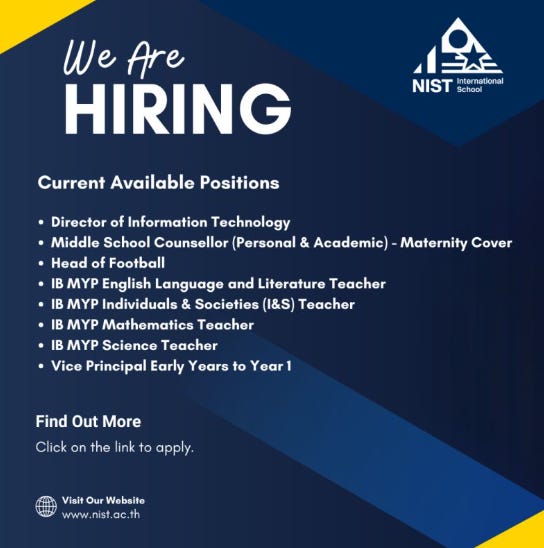 We Are
HIRING

NIST International School

Current Available Positions

• Director of Information Technology
• Middle School Counsellor (Personal & Academic) - Maternity Cover
• Head of Football
• IB MYP English Language and Literature Teacher
• IB MYP Individuals & Societies (I&S) Teacher
• IB MYP Mathematics Teacher
• IB MYP Science Teacher
• Vice Principal Early Years to Year 1

Find Out More

Click on the link to apply.

Visit Our Website
www.nist.ac.th